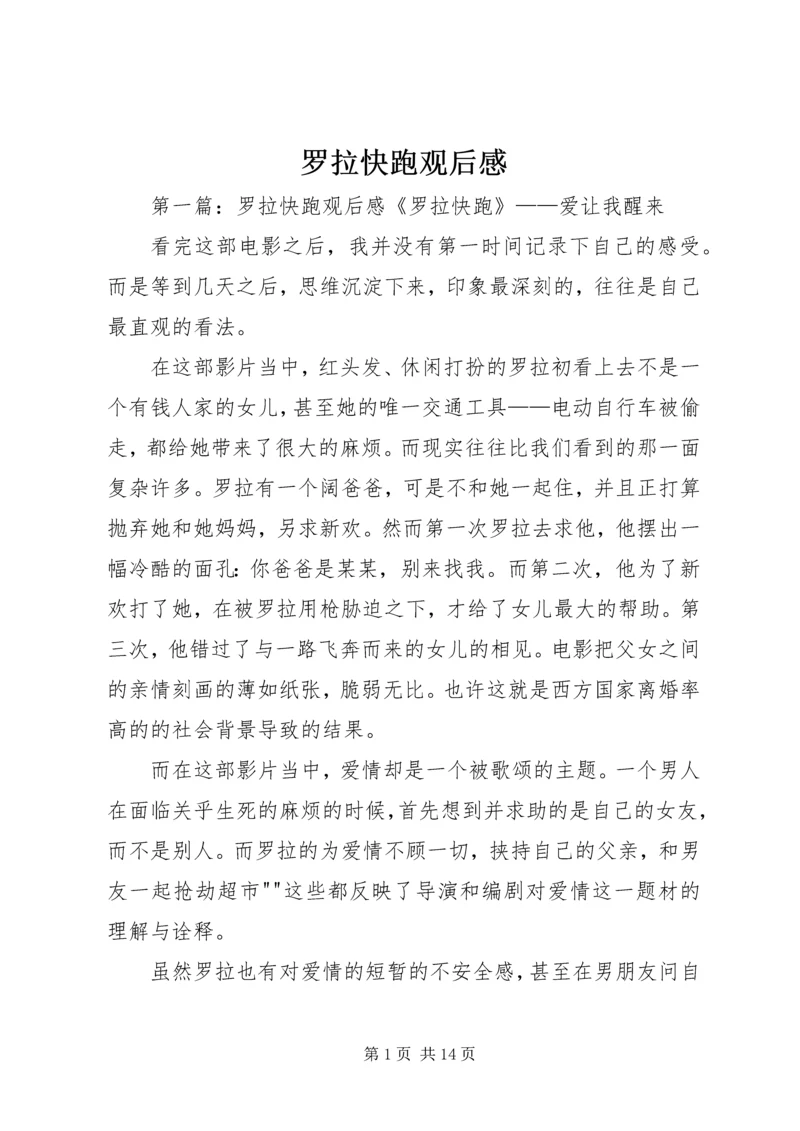 罗拉快跑观后感

第一篇：罗拉快跑观后感《罗拉快跑》——爱让我醒来

看完这部电影之后，我并没有第一时间记录下自己的感受。而是等到几天之后，思维沉淀下来，印象最深刻的，往往是自己最直观的看法。

在这部影片当中，红头发、休闲打扮的罗拉初看上去不是一个有钱人家的女儿，甚至她的唯一交通工具——电动自行车被偷走，都给她带来了很大的麻烦。而现实往往比我们看到的那一面复杂许多。罗拉有一个阔爸爸，可是不和她一起住，并且正打算抛弃她和她妈妈，另求新欢。然而第一次罗拉去求他，他摆出一幅冷酷的面孔：你爸爸是某某，别来找我。而第二次，他为了新欢打了她，在被罗拉用枪胁迫之下，才给了女儿最大的帮助。第三次，他错过了与一路飞奔而来的女儿的相见。电影把父女之间的亲情刻画的薄如纸张，脆弱无比。也许这就是西方国家离婚率高的的社会背景导致的结果。

而在这部影片当中，爱情却是一个被歌颂的主题。一个男人在面临关乎生死的麻烦的时候，首先想到并求助的是自己的女友，而不是别人。而罗拉的为爱情不顾一切，挟持自己的父亲，和男友一起抢劫超市""这些都反映了导演和编剧对爱情这一题材的理解与诠释。

虽然罗拉也有对爱情的短暂的不安全感，甚至在男朋友问自

第 1 页 共 14 页